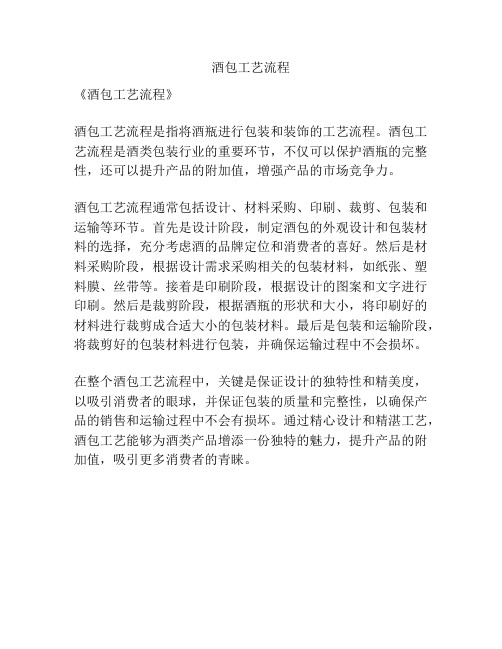 酒包工艺流程

《酒包工艺流程》

酒包工艺流程是指将酒瓶进行包装和装饰的工艺流程。酒包工艺流程是酒类包装行业的重要环节，不仅可以保护酒瓶的完整性，还可以提升产品的附加值，增强产品的市场竞争力。

酒包工艺流程通常包括设计、材料采购、印刷、裁剪、包装和运输等环节。首先是设计阶段，制定酒包的外观设计和包装材料的选择，充分考虑酒的品牌定位和消费者的喜好。然后是材料采购阶段，根据设计需求采购相关的包装材料，如纸张、塑料膜、丝带等。接着是印刷阶段，根据设计的图案和文字进行印刷。然后是裁剪阶段，根据酒瓶的形状和大小，将印刷好的材料进行裁剪成合适大小的包装材料。最后是包装和运输阶段，将裁剪好的包装材料进行包装，并确保运输过程中不会损坏。

在整个酒包工艺流程中，关键是保证设计的独特性和精美度，以吸引消费者的眼球，并保证包装的质量和完整性，以确保产品的销售和运输过程中不会有损坏。通过精心设计和精湛工艺，酒包工艺能够为酒类产品增添一份独特的魅力，提升产品的附加值，吸引更多消费者的青睐。